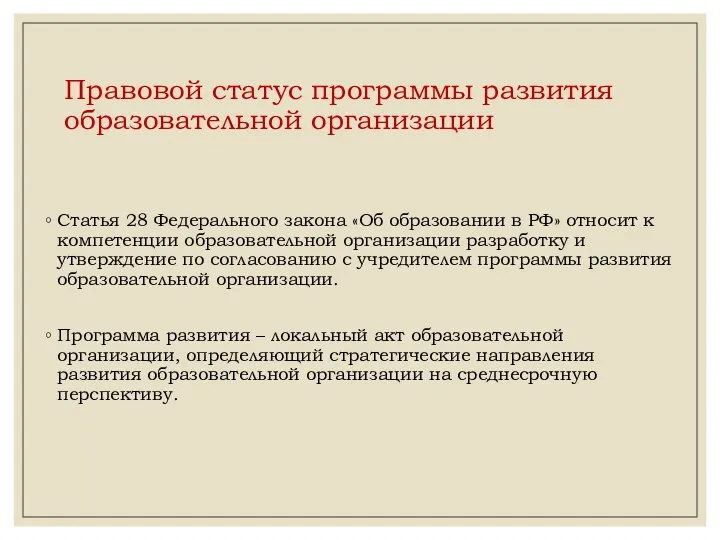 Правовой статус программы развития образовательной организации

◦ Статья 28 Федерального закона «Об образовании в РФ» относит к компетенции образовательной организации разработку и утверждение по согласованию с учредителем программы развития образовательной организации.

◦ Программа развития – локальный акт образовательной организации, определяющий стратегические направления развития образовательной организации на среднесрочную перспективу.